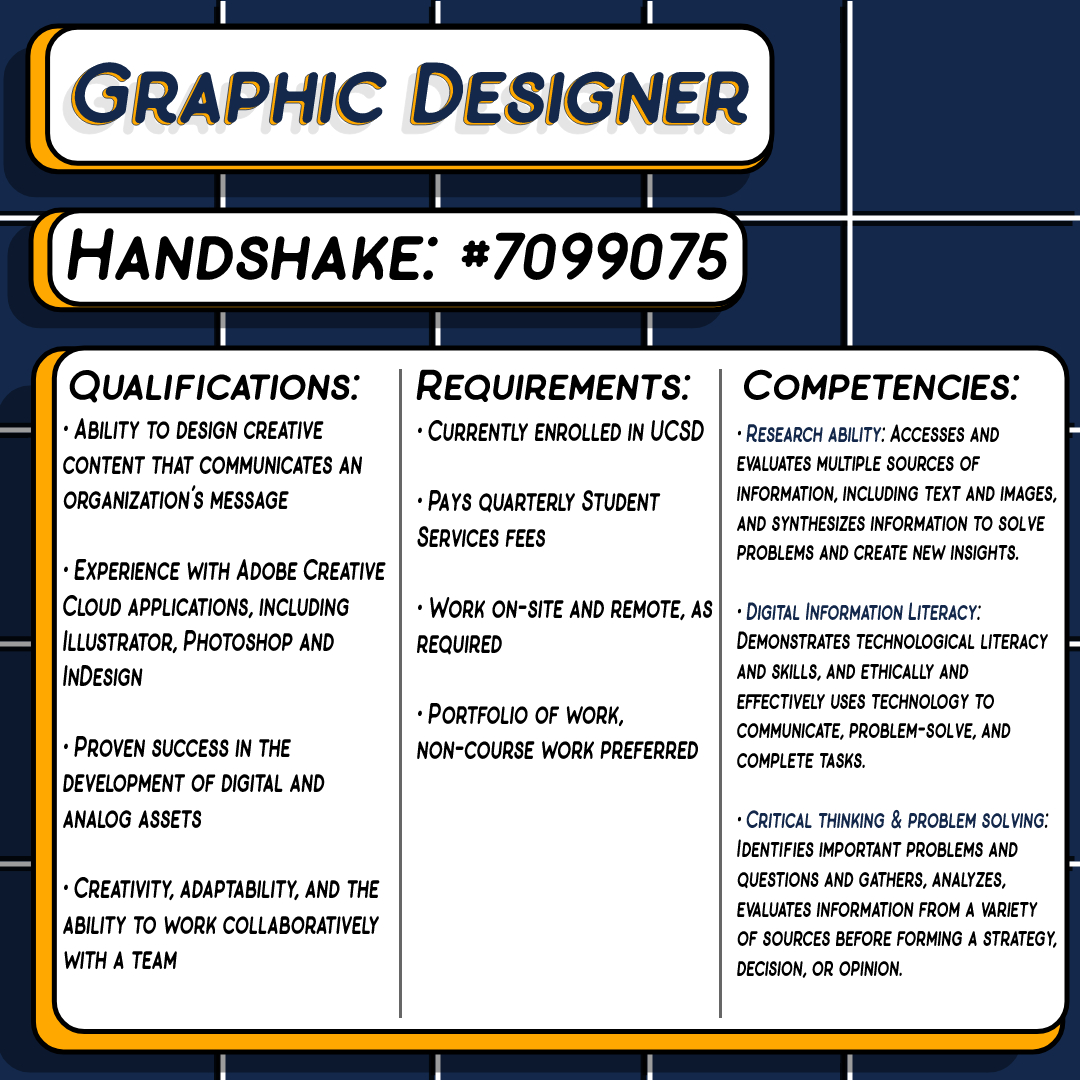 Graphic Designer

Handshake: #7099075

Qualifications:

• Ability to design creative content that communicates an organization's message

• Experience with Adobe Creative Cloud applications, including Illustrator, Photoshop and InDesign

• Proven success in the development of digital and analog assets

• Creativity, adaptability, and the ability to work collaboratively with a team

Requirements:

• Currently enrolled in UCSD

• Pays quarterly Student Services fees

• Work on-site and remote, as required

• Portfolio of work, non-course work preferred

Competencies:

• Research ability: Accesses and evaluates multiple sources of information, including text and images, and synthesizes information to solve problems and create new insights.

• Digital Information Literacy: Demonstrates technological literacy and skills, and ethically and effectively uses technology to communicate, problem-solve, and complete tasks.

• Critical thinking & problem solving: Identifies important problems and questions and gathers, analyzes, evaluates information from a variety of sources before forming a strategy, decision, or opinion.